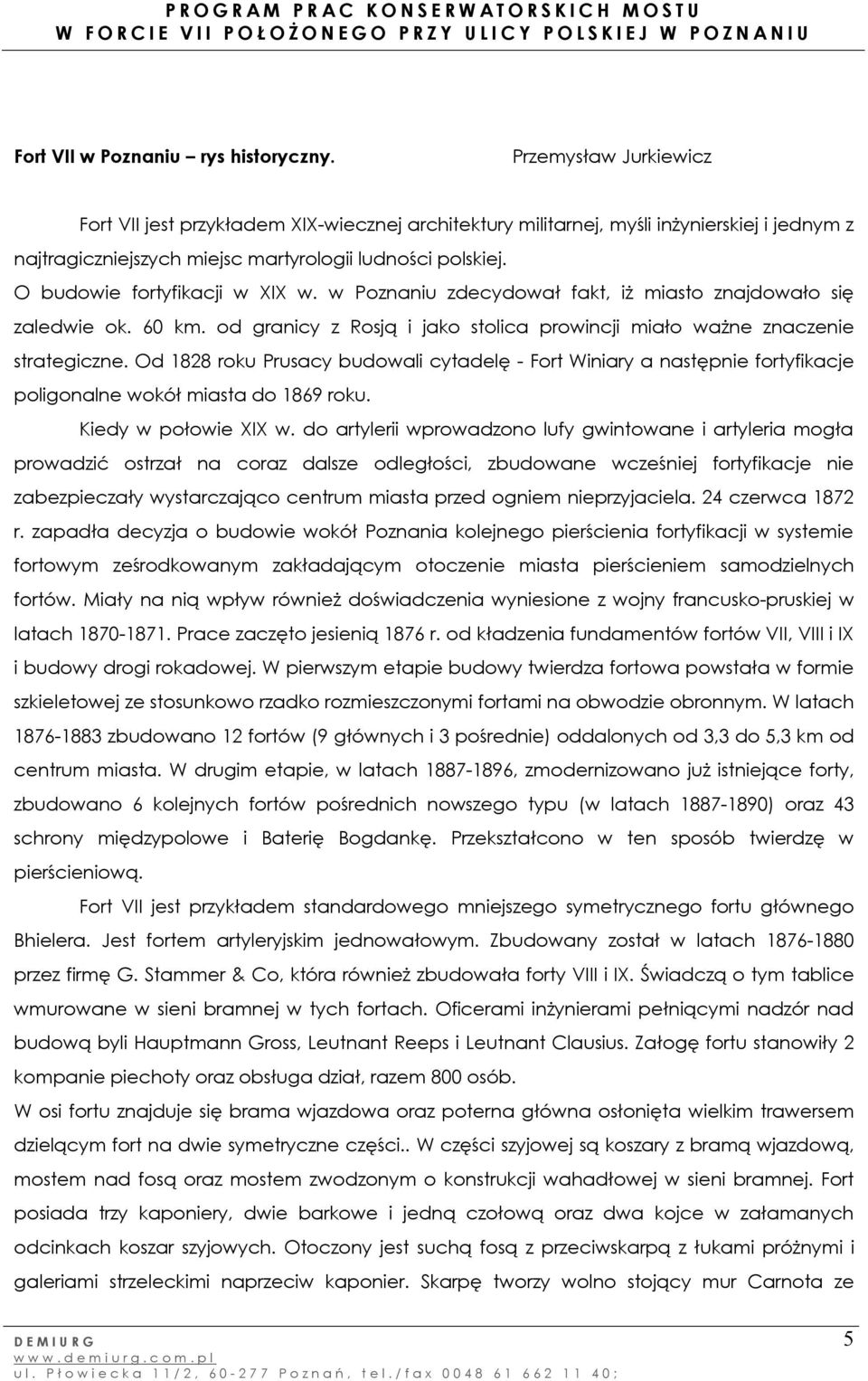 PROGRAM PRAC KONSERWATORSKICH MOSTU
W FORCIE VII POŁOŻONEGO PRZY ULICY POLSKIEJ W POZNANIU

Fort VII w Poznaniu – rys historyczny. Przemysław Jurkiewicz

Fort VII jest przykładem XIX-wiecznej architektury militarnej, myśli inżynierskiej i jednym z najtragiczniejszych miejsc martyrologii ludności polskiej.

O budowie fortyfikacji w XIX w. w Poznaniu zdecydował fakt, iż miasto znajdowało się zaledwie ok. 60 km. od granicy z Rosją i jako stolica prowincji miało ważne znaczenie strategiczne. Od 1828 roku Prusacy budowali cytadelę - Fort Winiary a następnie fortyfikacje poligonalne wokół miasta do 1869 roku.

Kiedy w połowie XIX w. do artylerii wprowadzono lufy gwintowane i artyleria mogła prowadzić ostrzał na coraz dalsze odległości, zbudowane wcześniej fortyfikacje nie zabezpieczały wystarczająco centrum miasta przed ogniem nieprzyjaciela. 24 czerwca 1872 r. zapadła decyzja o budowie wokół Poznania kolejnego pierścienia fortyfikacji w systemie fortowym ześrodkowanym zakładającym otoczenie miasta pierścieniem samodzielnych fortów. Miały na nią wpływ również doświadczenia wyniesione z wojny francusko-pruskiej w latach 1870-1871. Prace zaczęto jesienią 1876 r. od kładzenia fundamentów fortów VII, VIII i IX i budowy drogi rokadowej. W pierwszym etapie budowy twierdza fortowa powstała w formie szkieletowej ze stosunkowo rzadko rozmieszczonymi fortami na obwodzie obronnym. W latach 1876-1883 zbudowano 12 fortów (9 głównych i 3 pośrednie) oddalonych od 3,3 do 5,3 km od centrum miasta. W drugim etapie, w latach 1887-1896, zmodernizowano już istniejące forty, zbudowano 6 kolejnych fortów pośrednich nowszego typu (w latach 1887-1890) oraz 43 schrony międzypolowe i Baterię Bogdankę. Przekształcono w ten sposób twierdzę w pierścieniową.

Fort VII jest przykładem standardowego mniejszego symetrycznego fortu głównego Bhielera. Jest fortem artyleryjskim jednowałowym. Zbudowany został w latach 1876-1880 przez firmę G. Stammer & Co, która również zbudowała forty VIII i IX. Świadczą o tym tablice wmurowane w sieni bramnej w tych fortach. Oficerami inżynierami pełniącymi nadzór nad budową byli Hauptmann Gross, Leutnant Reeps i Leutnant Clausius. Załogę fortu stanowiły 2 kompanie piechoty oraz obsługa dział, razem 800 osób.

W osi fortu znajduje się brama wjazdowa oraz poterna główna osłonięta wielkim trawersem dzielącym fort na dwie symetryczne części.. W części szyjowej są koszary z bramą wjazdową, mostem nad fosą oraz mostem zwodzonym o konstrukcji wahadłowej w sieni bramnej. Fort posiada trzy kaponiery, dwie barkowe i jedną czołową oraz dwa kojce w załamanych odcinkach koszar szyjowych. Otoczony jest suchą fosą z przeciwskarpą z łukami próżnymi i galeriami strzeleckimi naprzeciw kaponier. Skarpę tworzy wolno stojący mur Carnota ze

DEMIURG
www.demiurg.com.pl
ul. Płowiecka 11/2, 60-277 Poznań, tel./fax 0048 61 662 11 40;

5